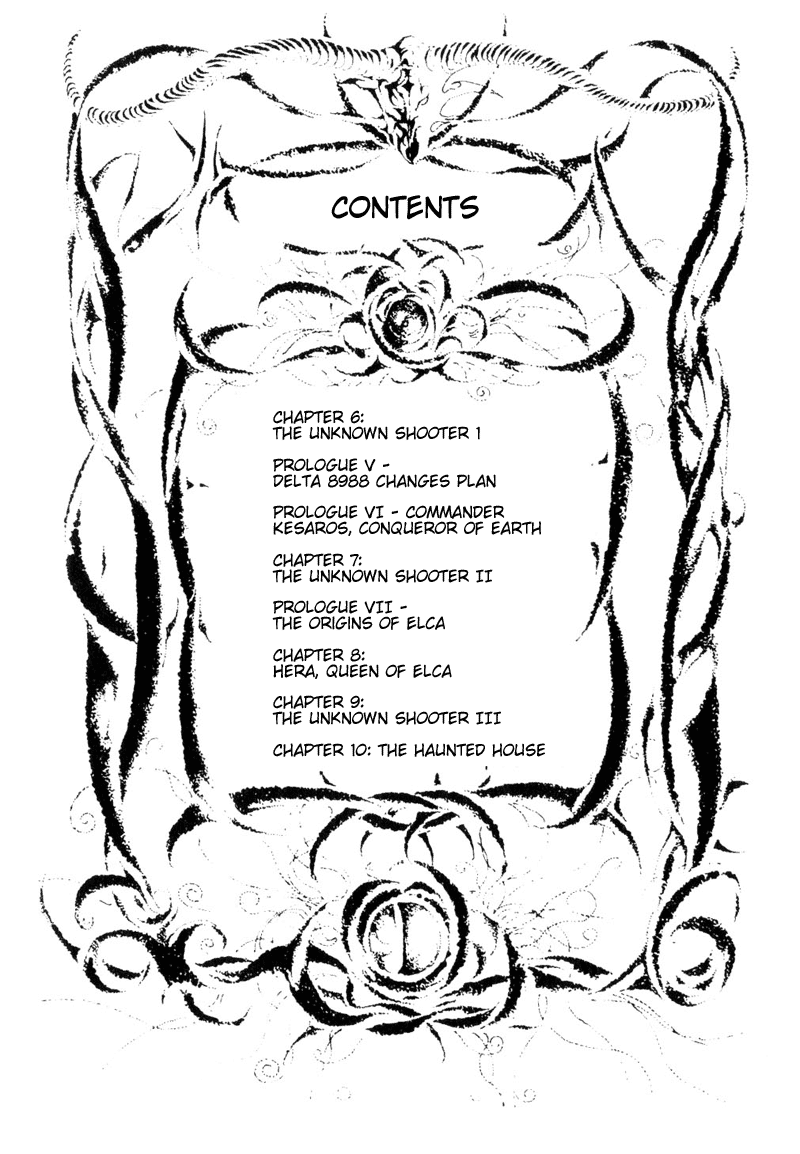 CONTENTS

CHAPTER 6:
THE UNKNOWN SHOOTER 1

PROLOGUE V -
DELTA 8988 CHANGES PLAN

PROLOGUE VI - COMMANDER
KESAROS, CONQUEROR OF EARTH

CHAPTER 7:
THE UNKNOWN SHOOTER II

PROLOGUE VII -
THE ORIGINS OF ELCA

CHAPTER 8:
HERA, QUEEN OF ELCA

CHAPTER 9:
THE UNKNOWN SHOOTER III

CHAPTER 10: THE HAUNTED HOUSE